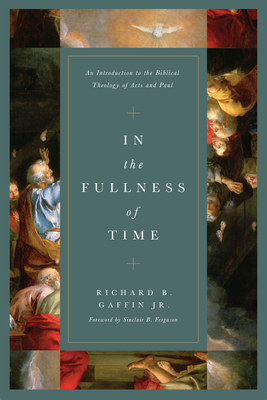 An Introduction to the Biblical Theology of Acts and Paul

IN
the
FULLNESS
of
TIME

RICHARD B.
GAFFIN JR.

Foreword by Sinclair B. Ferguson